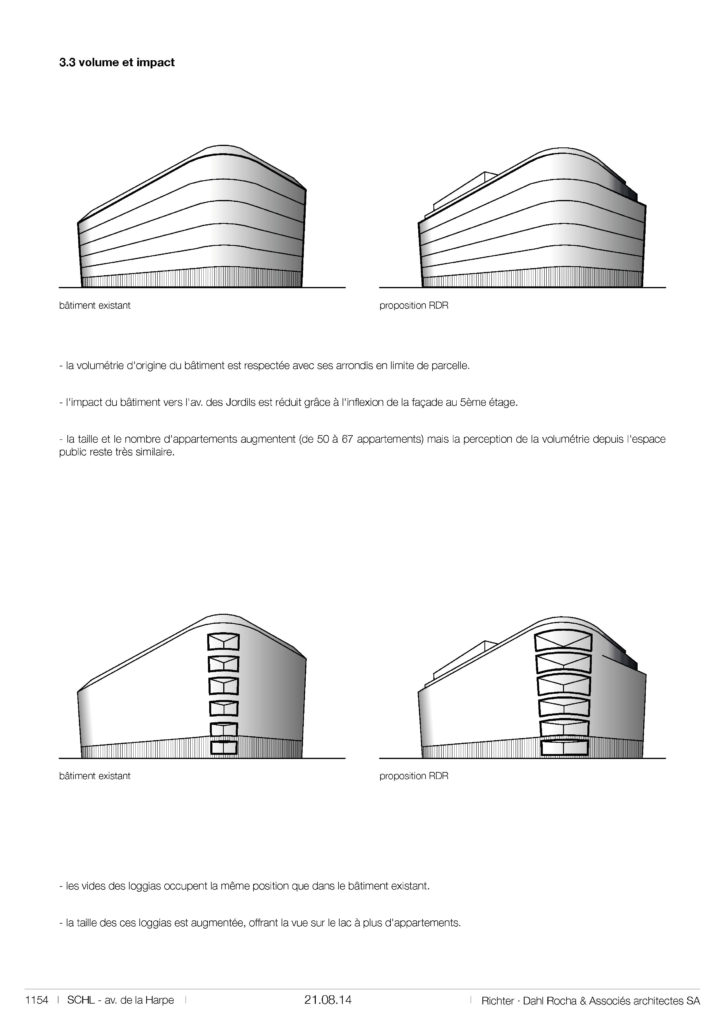 3.3 volume et impact

bâtiment existant

proposition RDR

- la volumétrie d'origine du bâtiment est respectée avec ses arrondis en limite de parcelle.

- l'impact du bâtiment vers l'av. des Jordils est réduit grâce à l'inflexion de la façade au 5ème étage.

- la taille et le nombre d'appartements augmentent (de 50 à 67 appartements) mais la perception de la volumétrie depuis l'espace public reste très similaire.

bâtiment existant

proposition RDR

- les vides des loggias occupent la même position que dans le bâtiment existant.

- la taille des ces loggias est augmentée, offrant la vue sur le lac à plus d'appartements.

1154 | SCHL - av. de la Harpe | 21.08.14 | Richter · Dahl Rocha & Associés architectes SA